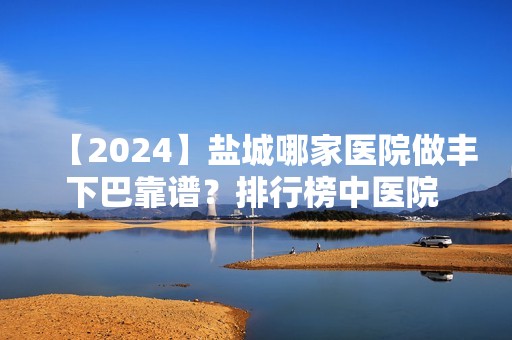 【2024】盐城哪家医院做丰下巴靠谱？排行榜中医院